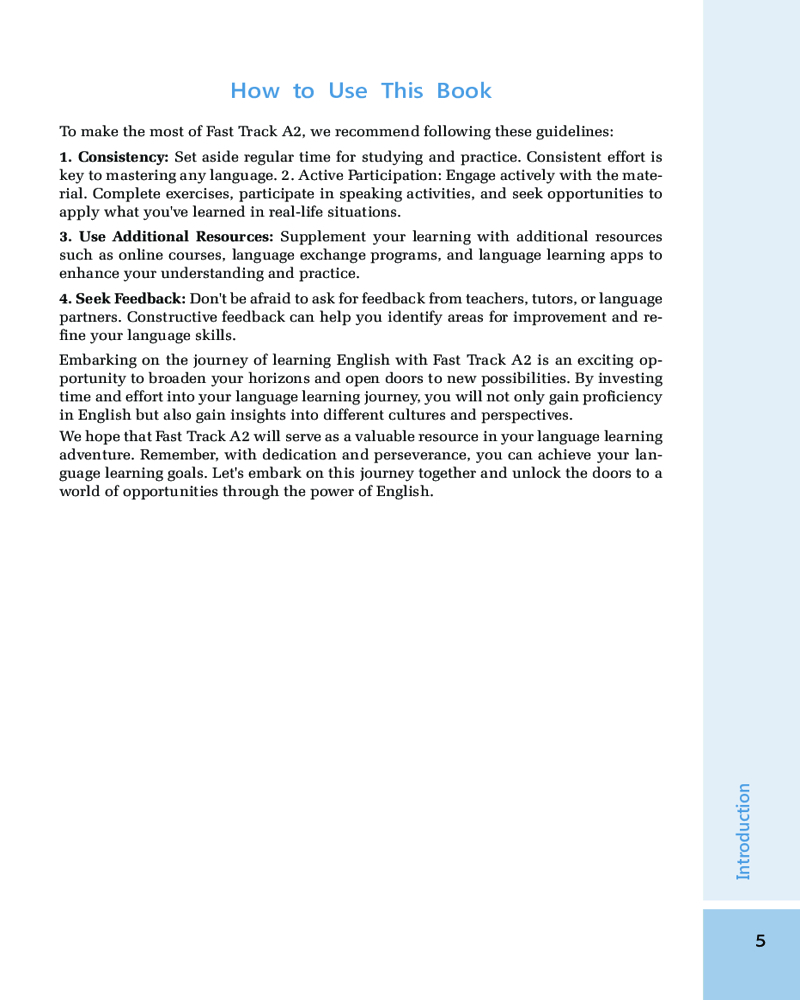 How to Use This Book

To make the most of Fast Track A2, we recommend following these guidelines:

1. Consistency: Set aside regular time for studying and practice. Consistent effort is key to mastering any language. 2. Active Participation: Engage actively with the material. Complete exercises, participate in speaking activities, and seek opportunities to apply what you've learned in real-life situations.

3. Use Additional Resources: Supplement your learning with additional resources such as online courses, language exchange programs, and language learning apps to enhance your understanding and practice.

4. Seek Feedback: Don't be afraid to ask for feedback from teachers, tutors, or language partners. Constructive feedback can help you identify areas for improvement and refine your language skills.

Embarking on the journey of learning English with Fast Track A2 is an exciting opportunity to broaden your horizons and open doors to new possibilities. By investing time and effort into your language learning journey, you will not only gain proficiency in English but also gain insights into different cultures and perspectives.
We hope that Fast Track A2 will serve as a valuable resource in your language learning adventure. Remember, with dedication and perseverance, you can achieve your language learning goals. Let's embark on this journey together and unlock the doors to a world of opportunities through the power of English.

Introduction

5